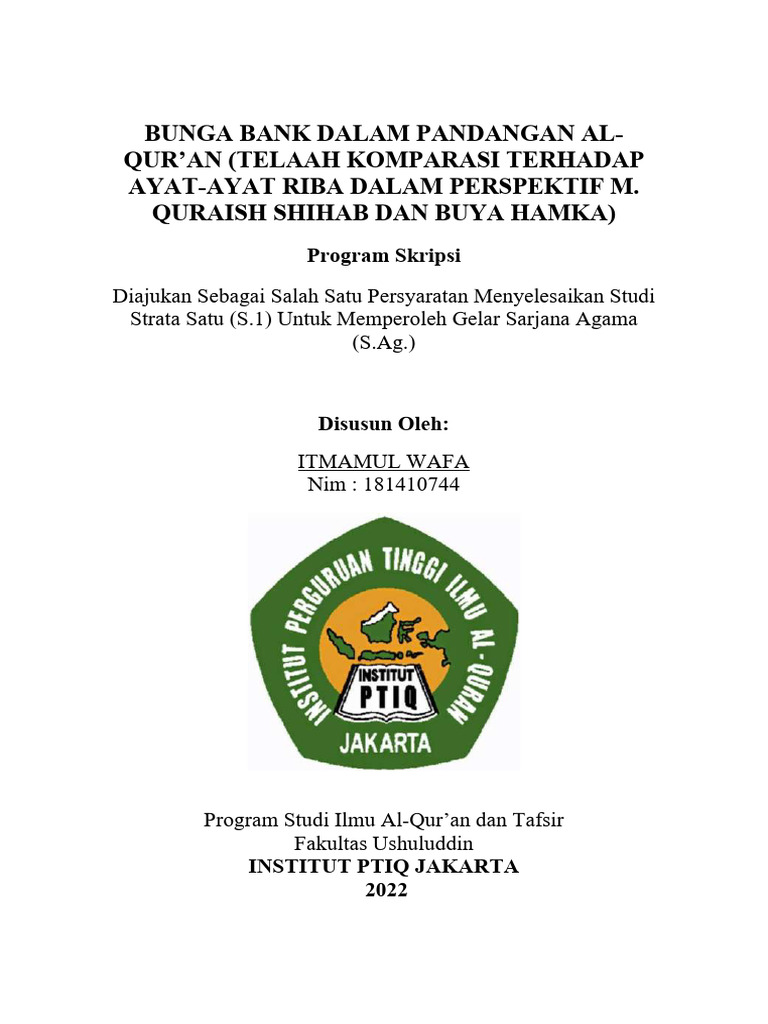 BUNGA BANK DALAM PANDANGAN AL-QUR'AN (TELAAH KOMPARASI TERHADAP AYAT-AYAT RIBA DALAM PERSPEKTIF M. QURAISH SHIHAB DAN BUYA HAMKA)

Program Skripsi

Diajukan Sebagai Salah Satu Persyaratan Menyelesaikan Studi Strata Satu (S.1) Untuk Memperoleh Gelar Sarjana Agama (S.Ag.)

Disusun Oleh:

ITMAMUL WAFA
Nim : 181410744

INSTITUT PERGURUAN TINGGI ILMU AL-QURAN
INSTITUT
PTIQ
JAKARTA

Program Studi Ilmu Al-Qur'an dan Tafsir
Fakultas Ushuluddin
INSTITUT PTIQ JAKARTA
2022